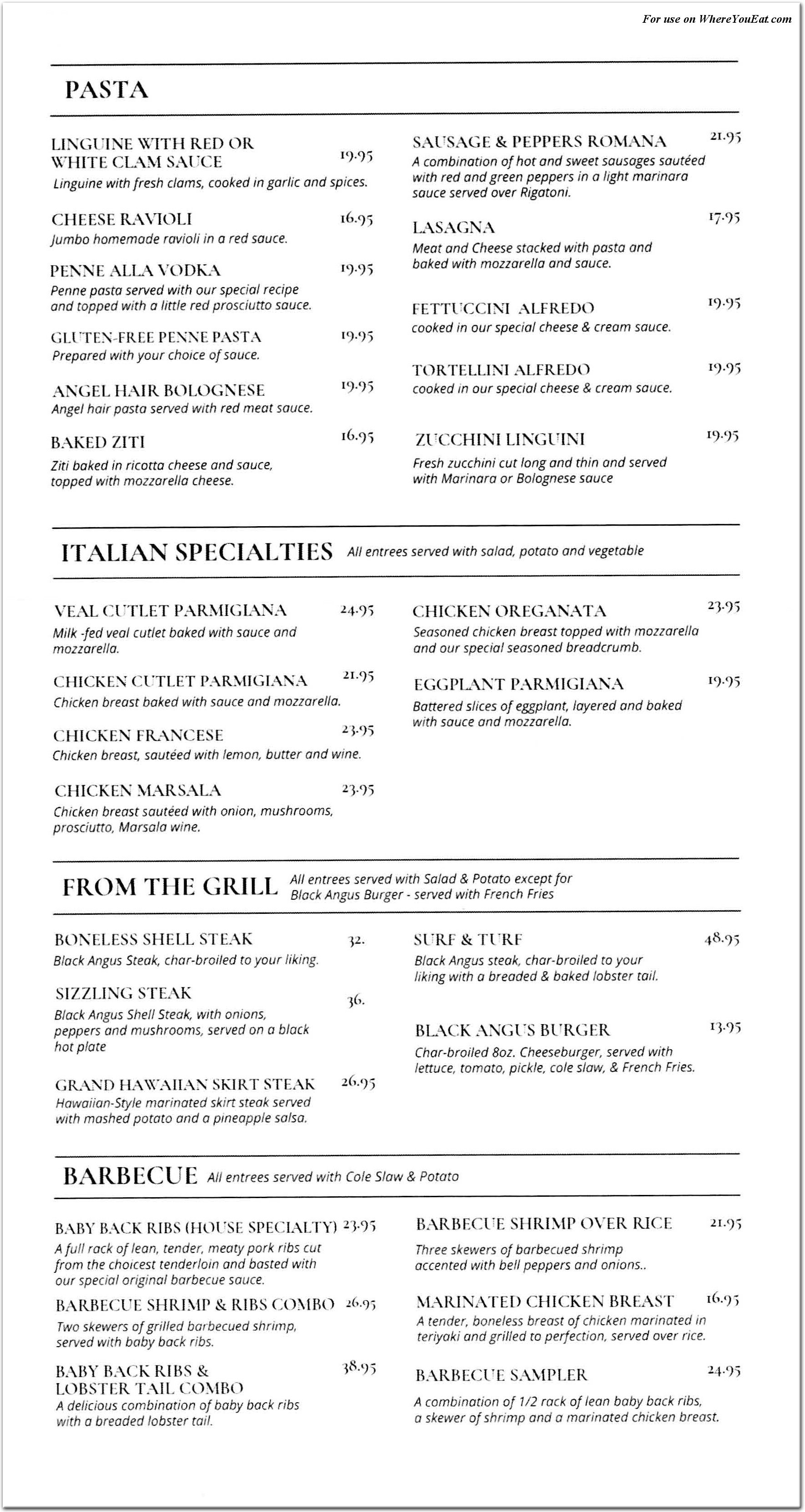 For use on WhereYouEat.com

PASTA

LINGUINE WITH RED OR WHITE CLAM SAUCE 19.95
Linguine with fresh clams, cooked in garlic and spices.

CHEESE RAVIOLI 16.95
Jumbo homemade ravioli in a red sauce.

PENNE ALLA VODKA 19.95
Penne pasta served with our special recipe and topped with a little red prosciutto sauce.

GLUTEN-FREE PENNE PASTA 19.95
Prepared with your choice of sauce.

ANGEL HAIR BOLOGNESE 19.95
Angel hair pasta served with red meat sauce.

BAKED ZITI 16.95
Ziti baked in ricotta cheese and sauce, topped with mozzarella cheese.

SAUSAGE & PEPPERS ROMANA 21.95
A combination of hot and sweet sausages sautéed with red and green peppers in a light marinara sauce served over Rigatoni.

LASAGNA 17.95
Meat and Cheese stacked with pasta and baked with mozzarella and sauce.

FETTUCCINI ALFREDO 19.95
cooked in our special cheese & cream sauce.

TORTELLINI ALFREDO 19.95
cooked in our special cheese & cream sauce.

ZUCCHINI LINGUINI 19.95
Fresh zucchini cut long and thin and served with Marinara or Bolognese sauce

ITALIAN SPECIALTIES All entrees served with salad, potato and vegetable

VEAL CUTLET PARMIGIANA 24.95
Milk -fed veal cutlet baked with sauce and mozzarella.

CHICKEN CUTLET PARMIGIANA 21.95
Chicken breast baked with sauce and mozzarella.

CHICKEN FRANCESE 23.95
Chicken breast, sautéed with lemon, butter and wine.

CHICKEN MARSALA 23.95
Chicken breast sautéed with onion, mushrooms, prosciutto, Marsala wine.

CHICKEN OREGANATA 23.95
Seasoned chicken breast topped with mozzarella and our special seasoned breadcrumb.

EGGPLANT PARMIGIANA 19.95
Battered slices of eggplant, layered and baked with sauce and mozzarella.

FROM THE GRILL All entrees served with Salad & Potato except for Black Angus Burger - served with French Fries

BONELESS SHELL STEAK 32.
Black Angus Steak, char-broiled to your liking.

SIZZLING STEAK 36.
Black Angus Shell Steak, with onions, peppers and mushrooms, served on a black hot plate

GRAND HAWAIIAN SKIRT STEAK 26.95
Hawaiian-Style marinated skirt steak served with mashed potato and a pineapple salsa.

SURF & TURF 48.95
Black Angus steak, char-broiled to your liking with a breaded & baked lobster tail.

BLACK ANGUS BURGER 13.95
Char-broiled 8oz. Cheeseburger, served with lettuce, tomato, pickle, cole slaw, & French Fries.

BARBECUE All entrees served with Cole Slaw & Potato

BABY BACK RIBS (HOUSE SPECIALTY) 23.95
A full rack of lean, tender, meaty pork ribs cut from the choicest tenderloin and basted with our special original barbecue sauce.

BARBECUE SHRIMP & RIBS COMBO 26.95
Two skewers of grilled barbecued shrimp, served with baby back ribs.

BABY BACK RIBS & LOBSTER TAIL COMBO 38.95
A delicious combination of baby back ribs with a breaded lobster tail.

BARBECUE SHRIMP OVER RICE 21.95
Three skewers of barbecued shrimp accented with bell peppers and onions..

MARINATED CHICKEN BREAST 16.95
A tender, boneless breast of chicken marinated in teriyaki and grilled to perfection, served over rice.

BARBECUE SAMPLER 24.95
A combination of 1/2 rack of lean baby back ribs, a skewer of shrimp and a marinated chicken breast.